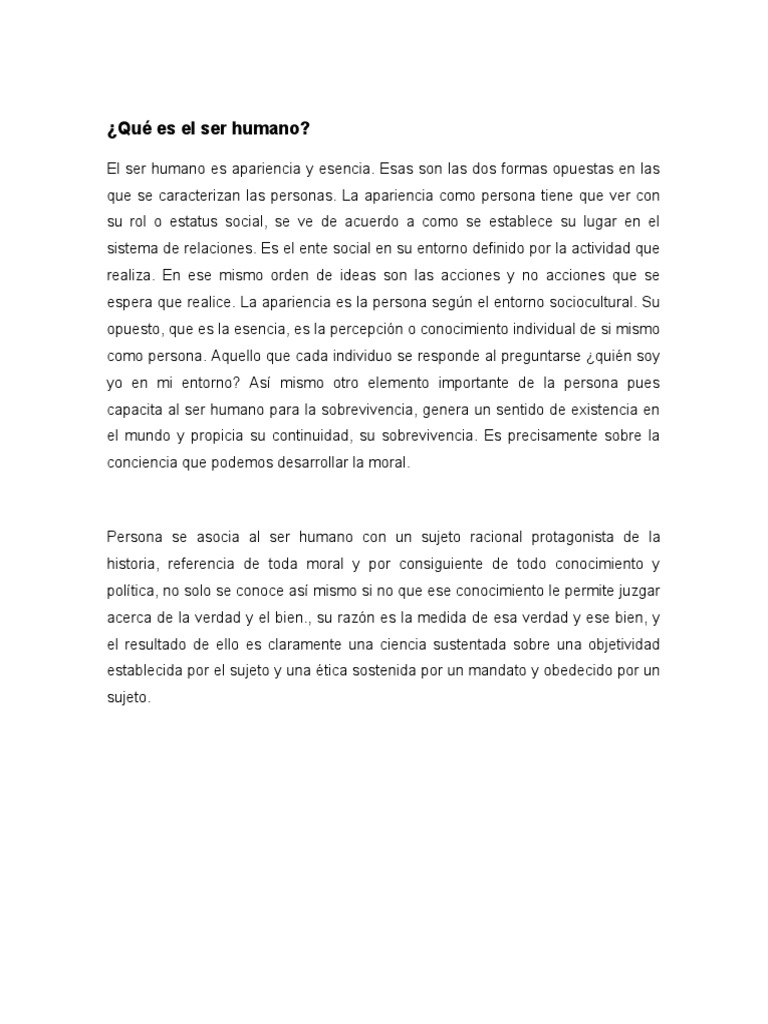 ¿Qué es el ser humano?

El ser humano es apariencia y esencia. Esas son las dos formas opuestas en las que se caracterizan las personas. La apariencia como persona tiene que ver con su rol o estatus social, se ve de acuerdo a como se establece su lugar en el sistema de relaciones. Es el ente social en su entorno definido por la actividad que realiza. En ese mismo orden de ideas son las acciones y no acciones que se espera que realice. La apariencia es la persona según el entorno sociocultural. Su opuesto, que es la esencia, es la percepción o conocimiento individual de si mismo como persona. Aquello que cada individuo se responde al preguntarse ¿quién soy yo en mi entorno? Así mismo otro elemento importante de la persona pues capacita al ser humano para la sobrevivencia, genera un sentido de existencia en el mundo y propicia su continuidad, su sobrevivencia. Es precisamente sobre la conciencia que podemos desarrollar la moral.

Persona se asocia al ser humano con un sujeto racional protagonista de la historia, referencia de toda moral y por consiguiente de todo conocimiento y política, no solo se conoce así mismo si no que ese conocimiento le permite juzgar acerca de la verdad y el bien., su razón es la medida de esa verdad y ese bien, y el resultado de ello es claramente una ciencia sustentada sobre una objetividad establecida por el sujeto y una ética sostenida por un mandato y obedecido por un sujeto.